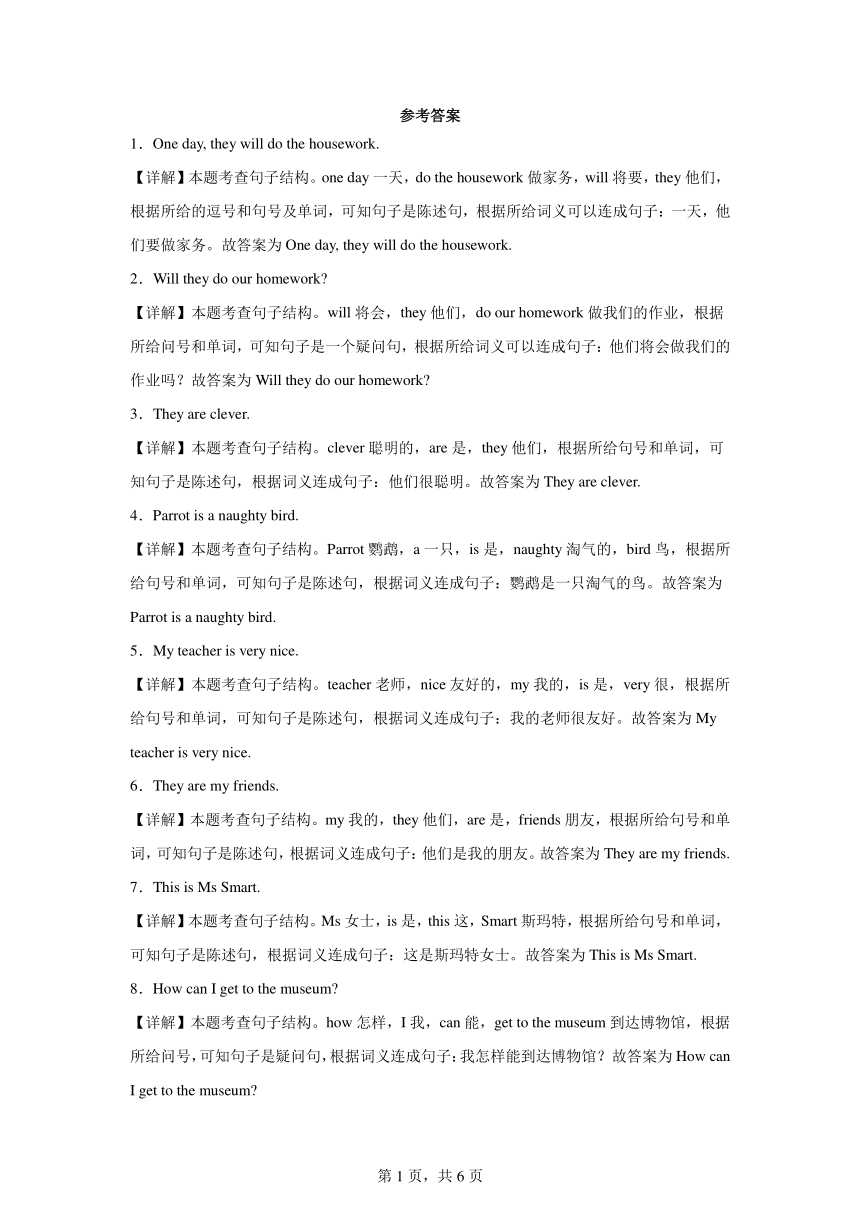 参考答案

1．One day, they will do the housework.

【详解】本题考查句子结构。one day 一天，do the housework 做家务，will 将要，they 他们，根据所给的逗号和句号及单词，可知句子是陈述句，根据所给词义可以连成句子：一天，他们要做家务。故答案为 One day, they will do the housework.

2．Will they do our homework?

【详解】本题考查句子结构。will 将会，they 他们，do our homework 做我们的作业，根据所给问号和单词，可知句子是一个疑问句，根据所给词义可以连成句子：他们将会做我们的作业吗？故答案为 Will they do our homework?

3．They are clever.

【详解】本题考查句子结构。clever 聪明的，are 是，they 他们，根据所给句号和单词，可知句子是陈述句，根据词义连成句子：他们很聪明。故答案为 They are clever.

4．Parrot is a naughty bird.

【详解】本题考查句子结构。Parrot 鹦鹉，a 一只，is 是，naughty 淘气的，bird 鸟，根据所给句号和单词，可知句子是陈述句，根据词义连成句子：鹦鹉是一只淘气的鸟。故答案为 Parrot is a naughty bird.

5．My teacher is very nice.

【详解】本题考查句子结构。teacher 老师，nice 友好的，my 我的，is 是，very 很，根据所给句号和单词，可知句子是陈述句，根据词义连成句子：我的老师很友好。故答案为 My teacher is very nice.

6．They are my friends.

【详解】本题考查句子结构。my 我的，they 他们，are 是，friends 朋友，根据所给句号和单词，可知句子是陈述句，根据词义连成句子：他们是我的朋友。故答案为 They are my friends.

7．This is Ms Smart.

【详解】本题考查句子结构。Ms 女士，is 是，this 这，Smart 斯玛特，根据所给句号和单词，可知句子是陈述句，根据词义连成句子：这是斯玛特女士。故答案为 This is Ms Smart.

8．How can I get to the museum?

【详解】本题考查句子结构。how 怎样，I 我，can 能，get to the museum 到达博物馆，根据所给问号，可知句子是疑问句，根据词义连成句子：我怎样能到达博物馆？故答案为 How can I get to the museum?

第 1 页，共 6 页